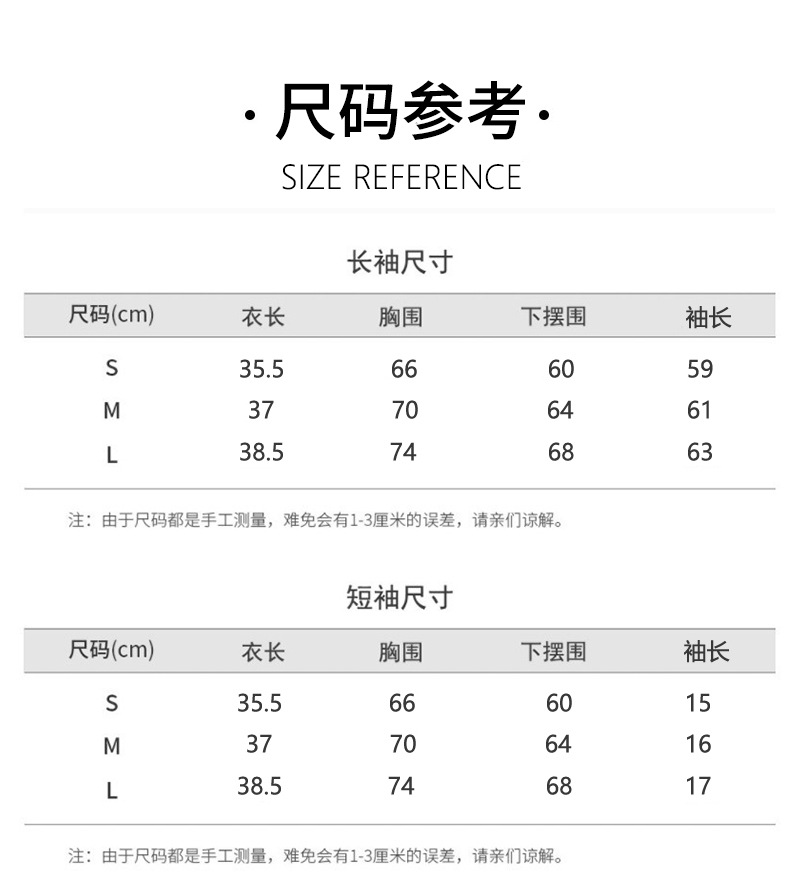 ·尺码参考·

SIZE REFERENCE

长袖尺寸

| 尺码(cm) | 衣长 | 胸围 | 下摆围 | 袖长 |
|---|---|---|---|---|
| S | 35.5 | 66 | 60 | 59 |
| M | 37 | 70 | 64 | 61 |
| L | 38.5 | 74 | 68 | 63 |

注：由于尺码都是手工测量，难免会有1-3厘米的误差，请亲们谅解。

短袖尺寸

| 尺码(cm) | 衣长 | 胸围 | 下摆围 | 袖长 |
|---|---|---|---|---|
| S | 35.5 | 66 | 60 | 15 |
| M | 37 | 70 | 64 | 16 |
| L | 38.5 | 74 | 68 | 17 |

注：由于尺码都是手工测量，难免会有1-3厘米的误差，请亲们谅解。